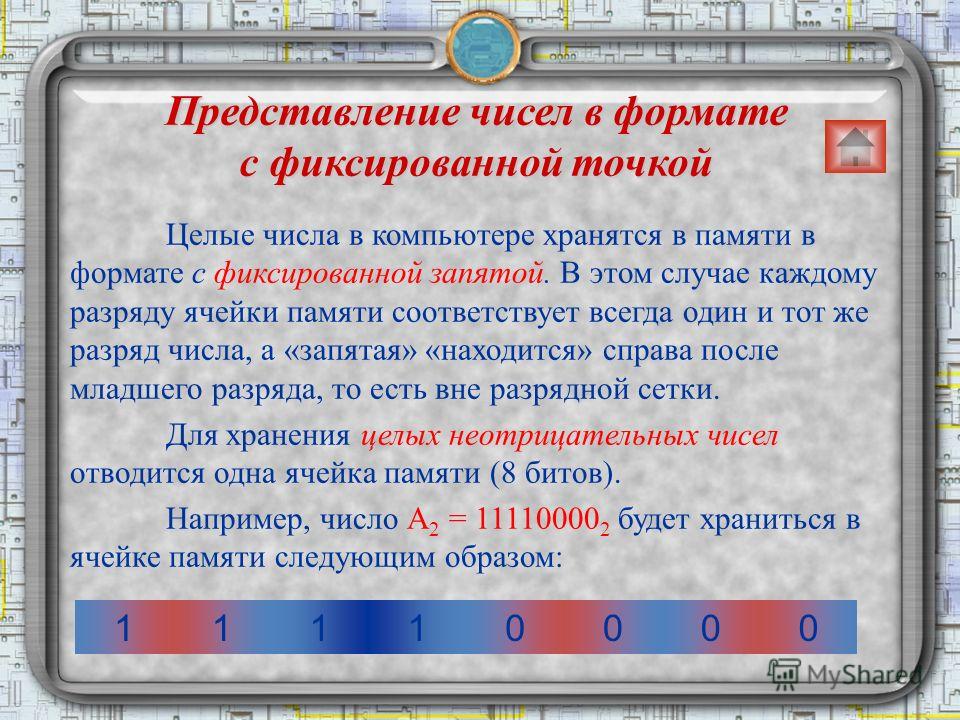 Представление чисел в формате с фиксированной точкой

Целые числа в компьютере хранятся в памяти в формате с фиксированной запятой. В этом случае каждому разряду ячейки памяти соответствует всегда один и тот же разряд числа, а «запятая» «находится» справа после младшего разряда, то есть вне разрядной сетки.

Для хранения целых неотрицательных чисел отводится одна ячейка памяти (8 битов).

Например, число $A_2 = 11110000_2$ будет храниться в ячейке памяти следующим образом:

| 1 | 1 | 1 | 1 | 0 | 0 | 0 | 0 |
|---|---|---|---|---|---|---|---|

MyShared